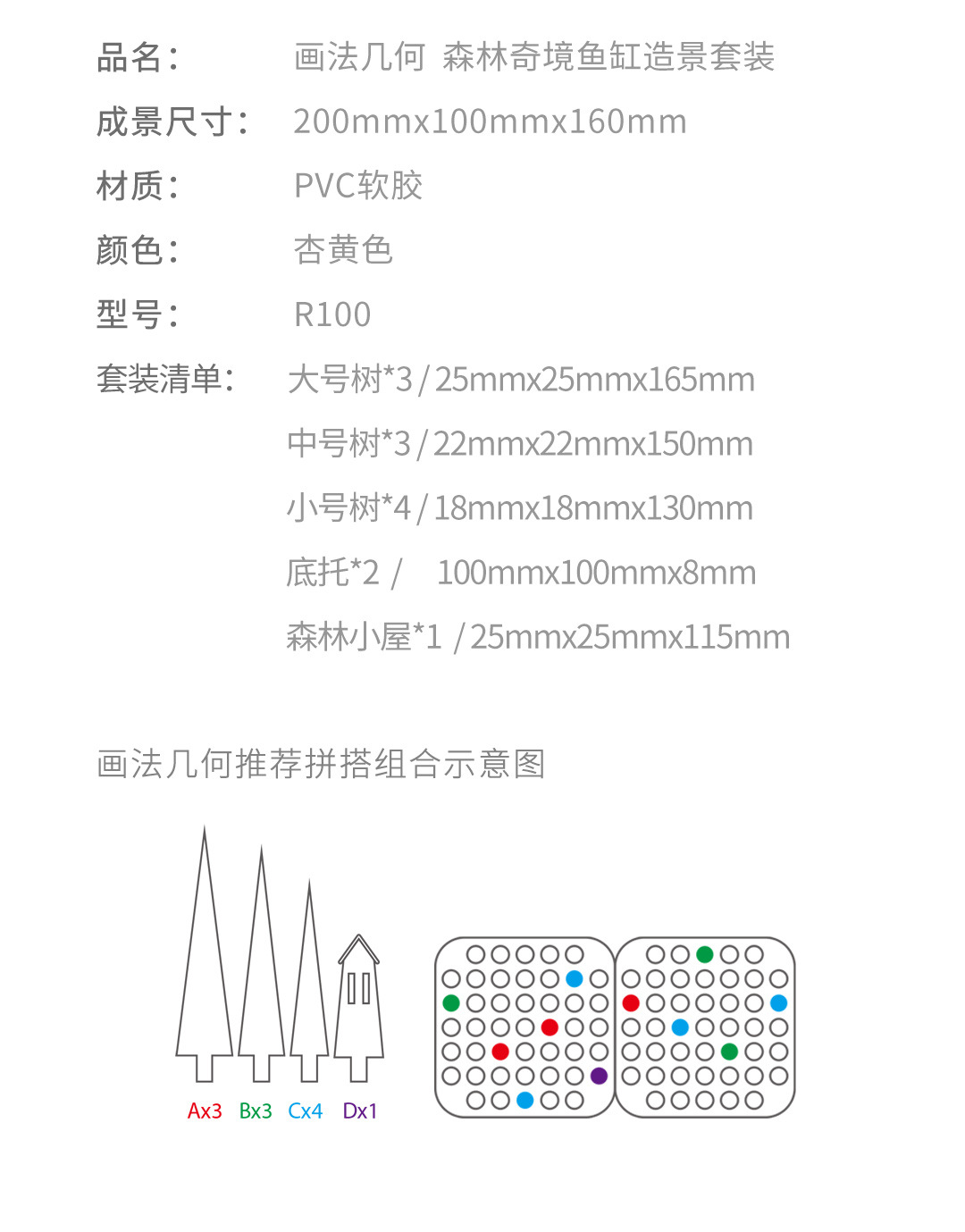 品名： 画法几何 森林奇境鱼缸造景套装

成景尺寸： 200mmx100mmx160mm

材质： PVC软胶

颜色： 杏黄色

型号： R100

套装清单： 大号树*3 / 25mmx25mmx165mm

中号树*3 / 22mmx22mmx150mm

小号树*4 / 18mmx18mmx130mm

底托*2 / 100mmx100mmx8mm

森林小屋*1 / 25mmx25mmx115mm

画法几何推荐拼搭组合示意图

Ax3 Bx3 Cx4 Dx1